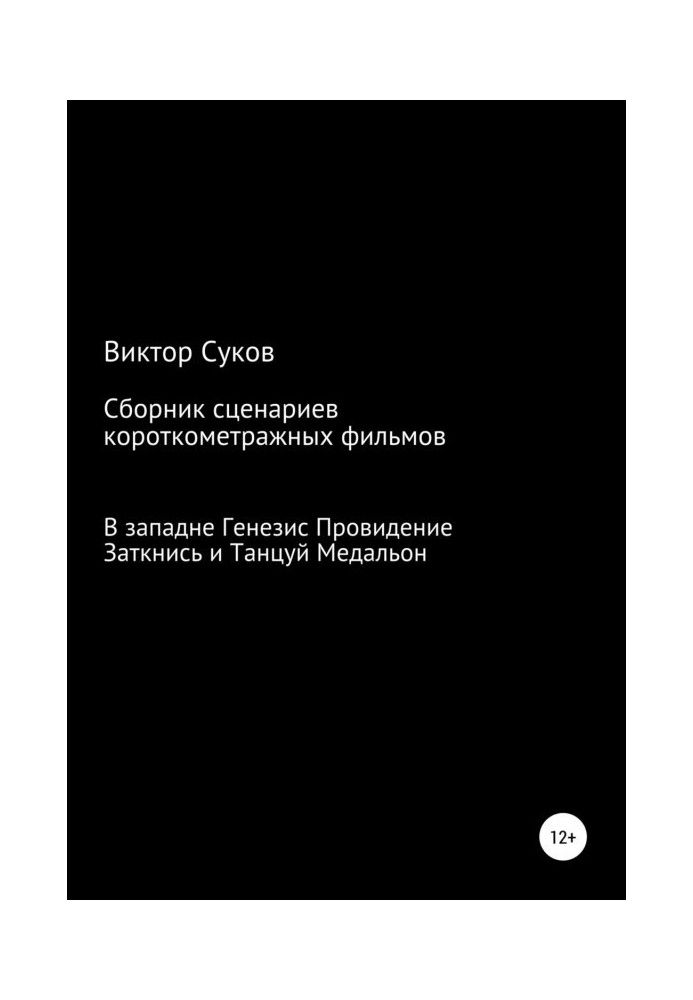 Виктор Суков

Сборник сценариев короткометражных фильмов

В западне Генезис Провидение Заткнись и Танцуй Медальон

12+